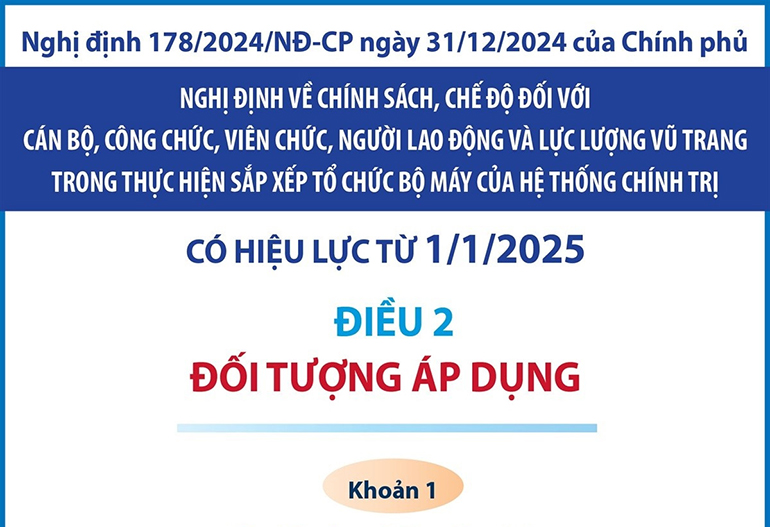 Nghị định 178/2024/NĐ-CP ngày 31/12/2024 của Chính phủ

NGHỊ ĐỊNH VỀ CHÍNH SÁCH, CHẾ ĐỘ ĐỐI VỚI CÁN BỘ, CÔNG CHỨC, VIÊN CHỨC, NGƯỜI LAO ĐỘNG VÀ LỰC LƯỢNG VŨ TRANG TRONG THỰC HIỆN SẮP XẾP TỔ CHỨC BỘ MÁY CỦA HỆ THỐNG CHÍNH TRỊ

CÓ HIỆU LỰC TỪ 1/1/2025

ĐIỀU 2

ĐỐI TƯỢNG ÁP DỤNG

Khoản 1